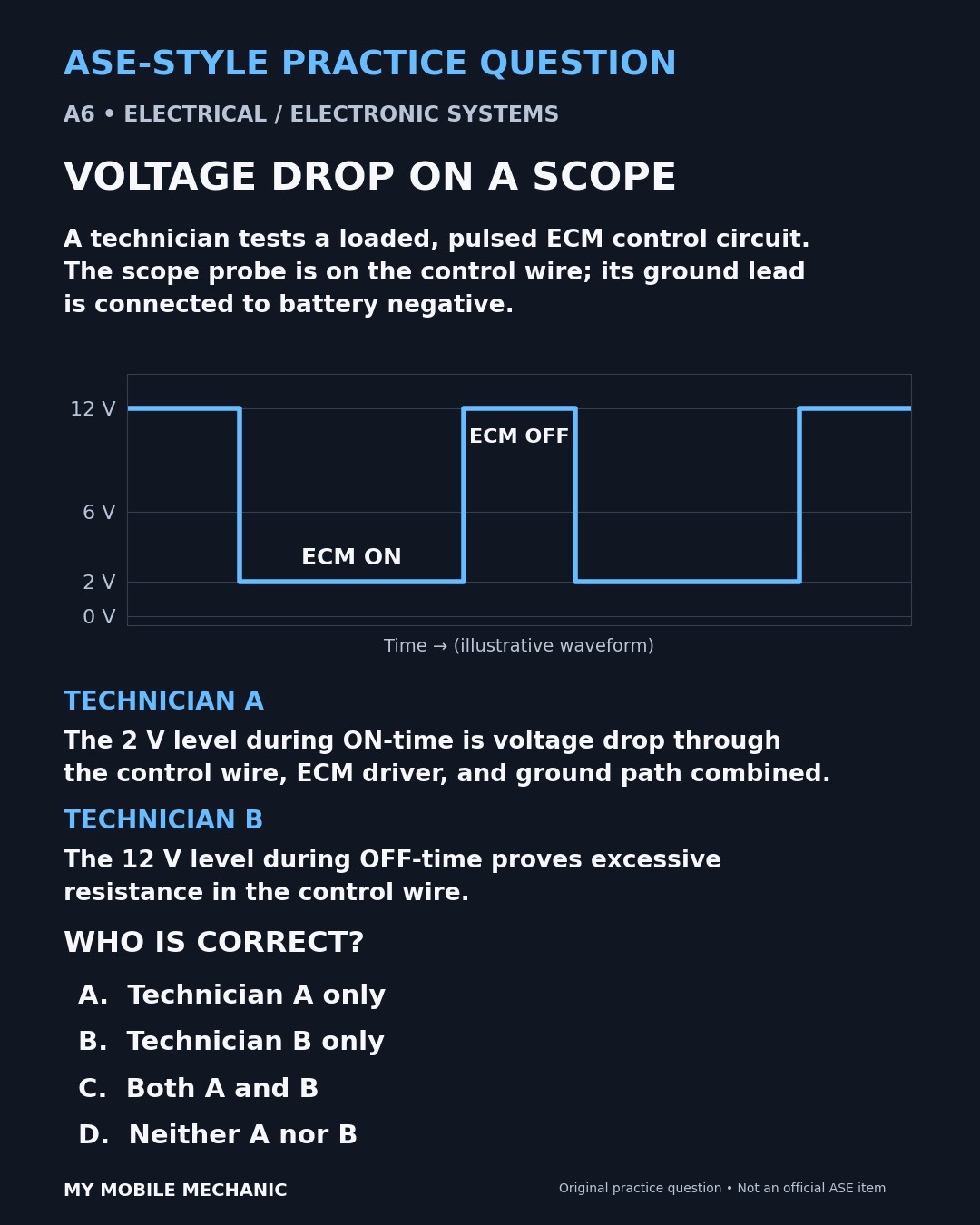 ASE-STYLE PRACTICE QUESTION

A6 • ELECTRICAL / ELECTRONIC SYSTEMS

VOLTAGE DROP ON A SCOPE

A technician tests a loaded, pulsed ECM control circuit. The scope probe is on the control wire; its ground lead is connected to battery negative.

12 V
6 V
2 V
0 V
ECM OFF
ECM ON
Time → (illustrative waveform)

TECHNICIAN A

The 2 V level during ON-time is voltage drop through the control wire, ECM driver, and ground path combined.

TECHNICIAN B

The 12 V level during OFF-time proves excessive resistance in the control wire.

WHO IS CORRECT?

A. Technician A only

B. Technician B only

C. Both A and B

D. Neither A nor B

MY MOBILE MECHANIC

Original practice question • Not an official ASE item